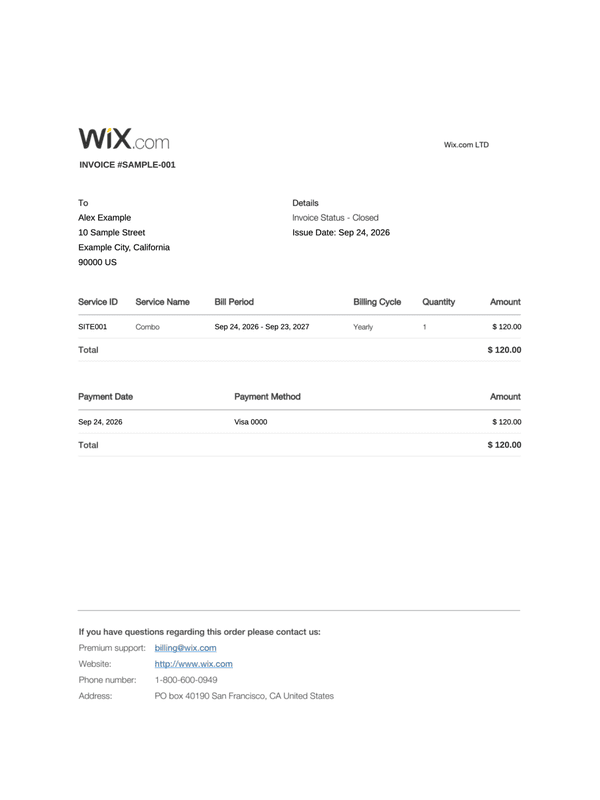 WiX.com

Wix.com LTD

INVOICE #SAMPLE-001

To
Alex Example
10 Sample Street
Example City, California
90000 US

Details
Invoice Status - Closed
Issue Date: Sep 24, 2026

| Service ID | Service Name | Bill Period | Billing Cycle | Quantity | Amount |
|---|---|---|---|---|---|
| SITE001 | Combo | Sep 24, 2026 - Sep 23, 2027 | Yearly | 1 | $ 120.00 |
| Total | | | | | $ 120.00 |

| Payment Date | Payment Method | Amount |
|---|---|---|
| Sep 24, 2026 | Visa 0000 | $ 120.00 |
| Total | | $ 120.00 |

If you have questions regarding this order please contact us:
Premium support: billing@wix.com
Website: http://www.wix.com
Phone number: 1-800-600-0949
Address: PO box 40190 San Francisco, CA United States